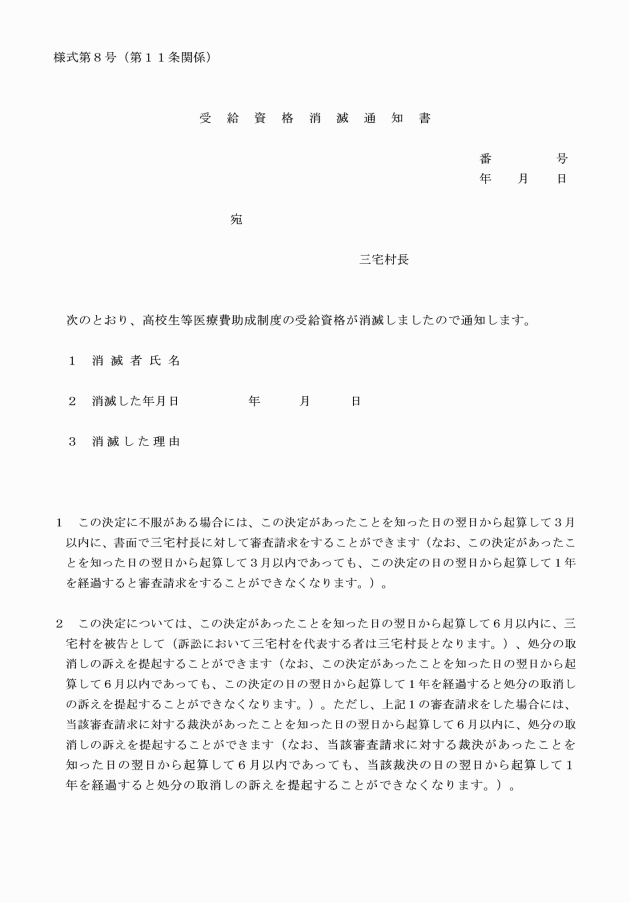 様式第８号（第１１条関係）

受 給 資 格 消 滅 通 知 書

番　　号
年　月　日

宛

三宅村長

次のとおり、高校生等医療費助成制度の受給資格が消滅しましたので通知します。

１　消 滅 者 氏 名

２　消滅した年月日　　　　年　　月　　日

３　消 滅 し た 理 由

１　この決定に不服がある場合には、この決定があったことを知った日の翌日から起算して３月以内に、書面で三宅村長に対して審査請求をすることができます（なお、この決定があったことを知った日の翌日から起算して３月以内であっても、この決定の日の翌日から起算して１年を経過すると審査請求をすることができなくなります。）。

２　この決定については、この決定があったことを知った日の翌日から起算して６月以内に、三宅村を被告として（訴訟において三宅村を代表する者は三宅村長となります。）、処分の取消しの訴えを提起することができます（なお、この決定があったことを知った日の翌日から起算して６月以内であっても、この決定の日の翌日から起算して１年を経過すると処分の取消しの訴えを提起することができなくなります。）。ただし、上記１の審査請求をした場合には、当該審査請求に対する裁決があったことを知った日の翌日から起算して６月以内に、処分の取消しの訴えを提起することができます（なお、当該審査請求に対する裁決があったことを知った日の翌日から起算して６月以内であっても、当該裁決の日の翌日から起算して１年を経過すると処分の取消しの訴えを提起することができなくなります。）。